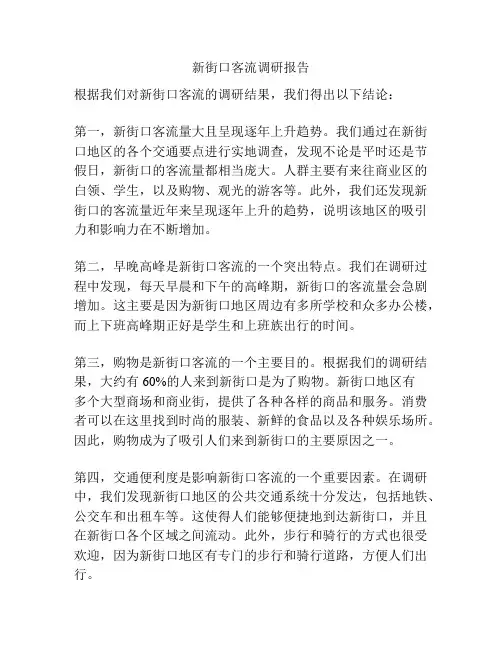 新街口客流调研报告

根据我们对新街口客流的调研结果，我们得出以下结论：

第一，新街口客流量大且呈现逐年上升趋势。我们通过在新街口地区的各个交通要点进行实地调查，发现不论是平时还是节假日，新街口的客流量都相当庞大。人群主要有来往商业区的白领、学生，以及购物、观光的游客等。此外，我们还发现新街口的客流量近年来呈现逐年上升的趋势，说明该地区的吸引力和影响力在不断增加。

第二，早晚高峰是新街口客流的一个突出特点。我们在调研过程中发现，每天早晨和下午的高峰期，新街口的客流量会急剧增加。这主要是因为新街口地区周边有多所学校和众多办公楼，而上下班高峰期正好是学生和上班族出行的时间。

第三，购物是新街口客流的一个主要目的。根据我们的调研结果，大约有 60%的人来到新街口是为了购物。新街口地区有多个大型商场和商业街，提供了各种各样的商品和服务。消费者可以在这里找到时尚的服装、新鲜的食品以及各种娱乐场所。因此，购物成为了吸引人们来到新街口的主要原因之一。

第四，交通便利度是影响新街口客流的一个重要因素。在调研中，我们发现新街口地区的公共交通系统十分发达，包括地铁、公交车和出租车等。这使得人们能够便捷地到达新街口，并且在新街口各个区域之间流动。此外，步行和骑行的方式也很受欢迎，因为新街口地区有专门的步行和骑行道路，方便人们出行。